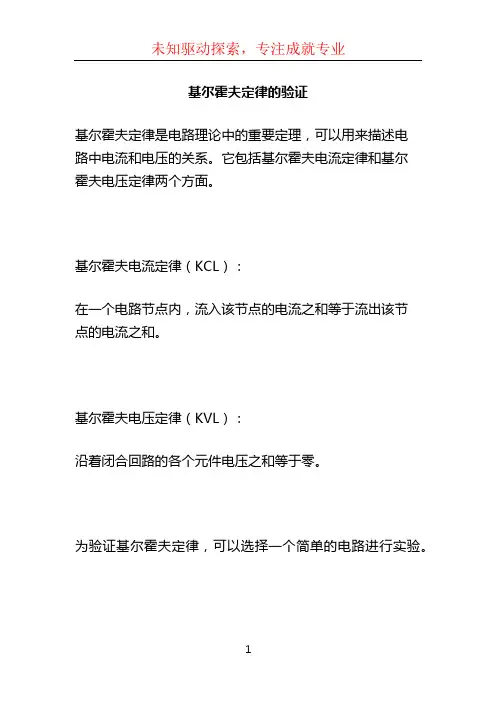 未知驱动探索，专注成就专业

基尔霍夫定律的验证

基尔霍夫定律是电路理论中的重要定理，可以用来描述电路中电流和电压的关系。它包括基尔霍夫电流定律和基尔霍夫电压定律两个方面。

基尔霍夫电流定律（KCL）：

在一个电路节点内，流入该节点的电流之和等于流出该节点的电流之和。

基尔霍夫电压定律（KVL）：

沿着闭合回路的各个元件电压之和等于零。

为验证基尔霍夫定律，可以选择一个简单的电路进行实验。

1